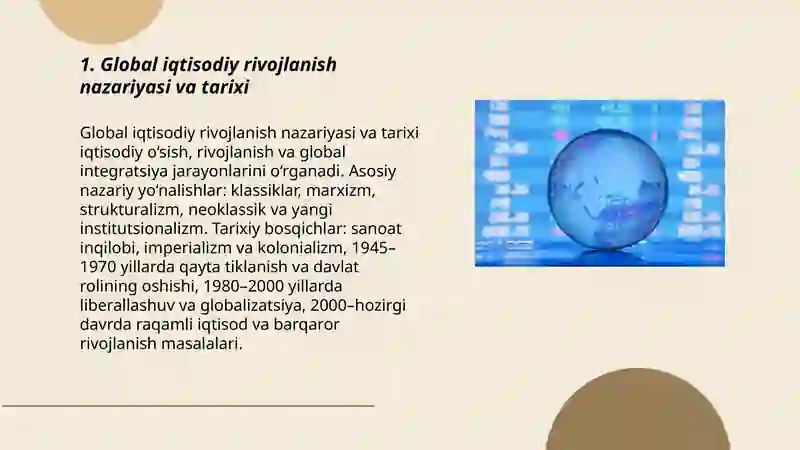 1. Global iqtisodiy rivojlanish nazariyasi va tarixi

Global iqtisodiy rivojlanish nazariyasi va tarixi iqtisodiy o‘sish, rivojlanish va global integratsiya jarayonlarini o‘rganadi. Asosiy nazariy yo‘nalishlar: klassiklar, marxizm, strukturalizm, neoklassik va yangi institutsionalizm. Tarixiy bosqichlar: sanoat inqilobi, imperializm va kolonializm, 1945–1970 yillarda qayta tiklanish va davlat rolining oshishi, 1980–2000 yillarda liberallashuv va globalizatsiya, 2000–hozirgi davrda raqamli iqtisod va barqaror rivojlanish masalalari.